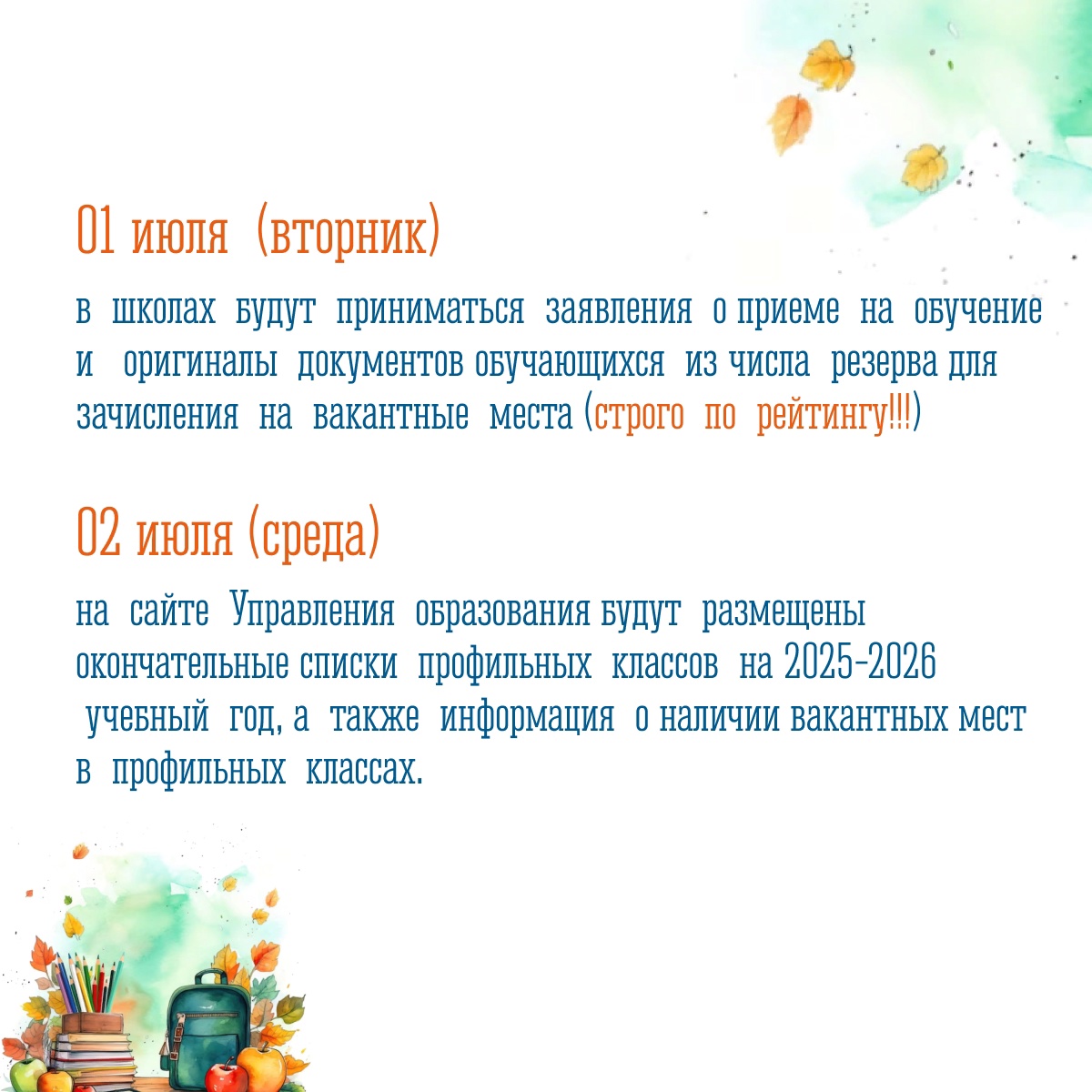 01 июля (вторник)

в школах будут приниматься заявления о приеме на обучение и оригиналы документов обучающихся из числа резерва для зачисления на вакантные места (строго по рейтингу!!!)

02 июля (среда)

на сайте Управления образования будут размещены окончательные списки профильных классов на 2025-2026 учебный год, а также информация о наличии вакантных мест в профильных классах.